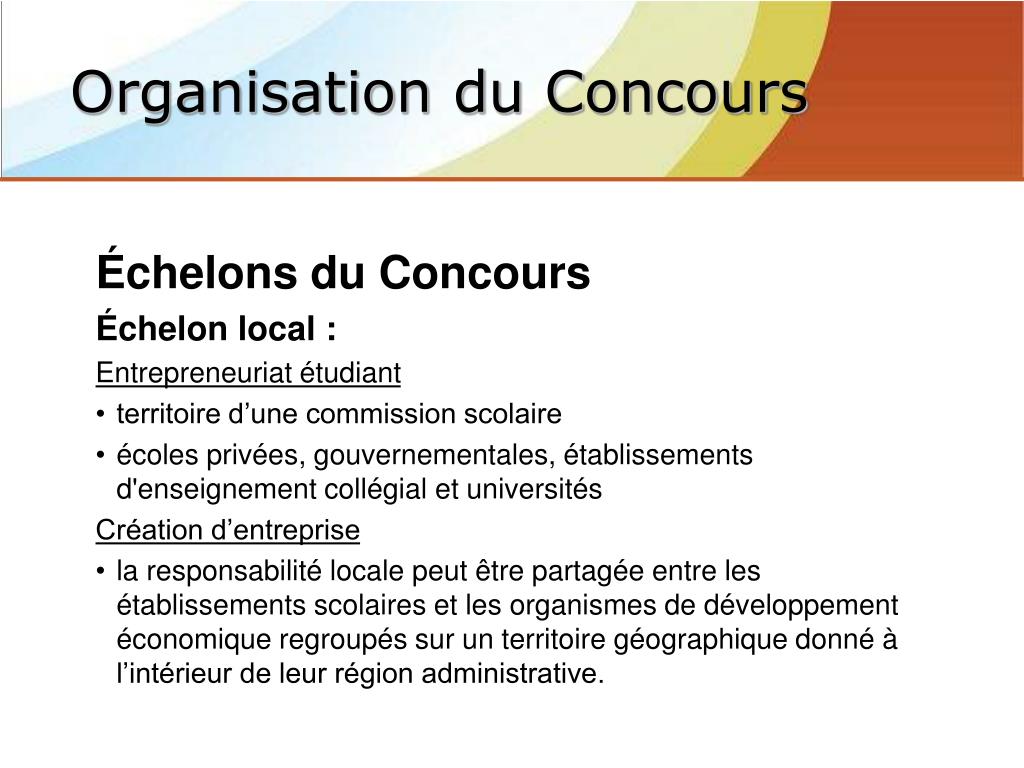 Organisation du Concours

Échelons du Concours

Échelon local :

Entrepreneuriat étudiant

• territoire d’une commission scolaire

• écoles privées, gouvernementales, établissements d'enseignement collégial et universités

Création d’entreprise

• la responsabilité locale peut être partagée entre les établissements scolaires et les organismes de développement économique regroupés sur un territoire géographique donné à l’intérieur de leur région administrative.